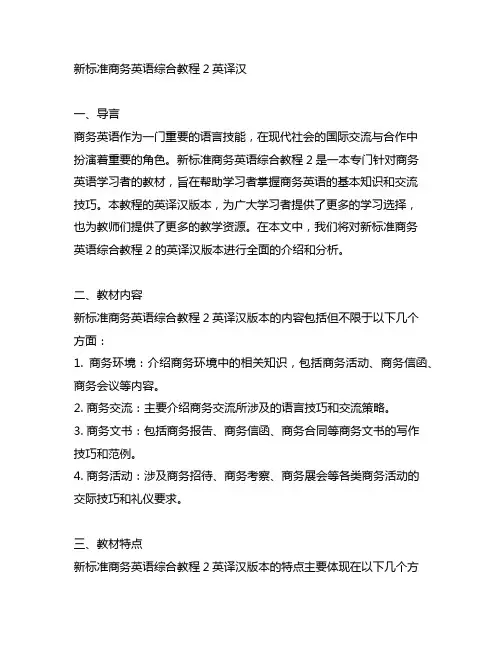 新标准商务英语综合教程 2 英译汉

一、导言
商务英语作为一门重要的语言技能，在现代社会的国际交流与合作中扮演着重要的角色。新标准商务英语综合教程 2 是一本专门针对商务英语学习者的教材，旨在帮助学习者掌握商务英语的基本知识和交流技巧。本教程的英译汉版本，为广大学习者提供了更多的学习选择，也为教师们提供了更多的教学资源。在本文中，我们将对新标准商务英语综合教程 2 的英译汉版本进行全面的介绍和分析。

二、教材内容
新标准商务英语综合教程 2 英译汉版本的内容包括但不限于以下几个方面：
1. 商务环境：介绍商务环境中的相关知识，包括商务活动、商务信函、商务会议等内容。
2. 商务交流：主要介绍商务交流所涉及的语言技巧和交流策略。
3. 商务文书：包括商务报告、商务信函、商务合同等商务文书的写作技巧和范例。
4. 商务活动：涉及商务招待、商务考察、商务展会等各类商务活动的交际技巧和礼仪要求。

三、教材特点
新标准商务英语综合教程 2 英译汉版本的特点主要体现在以下几个方